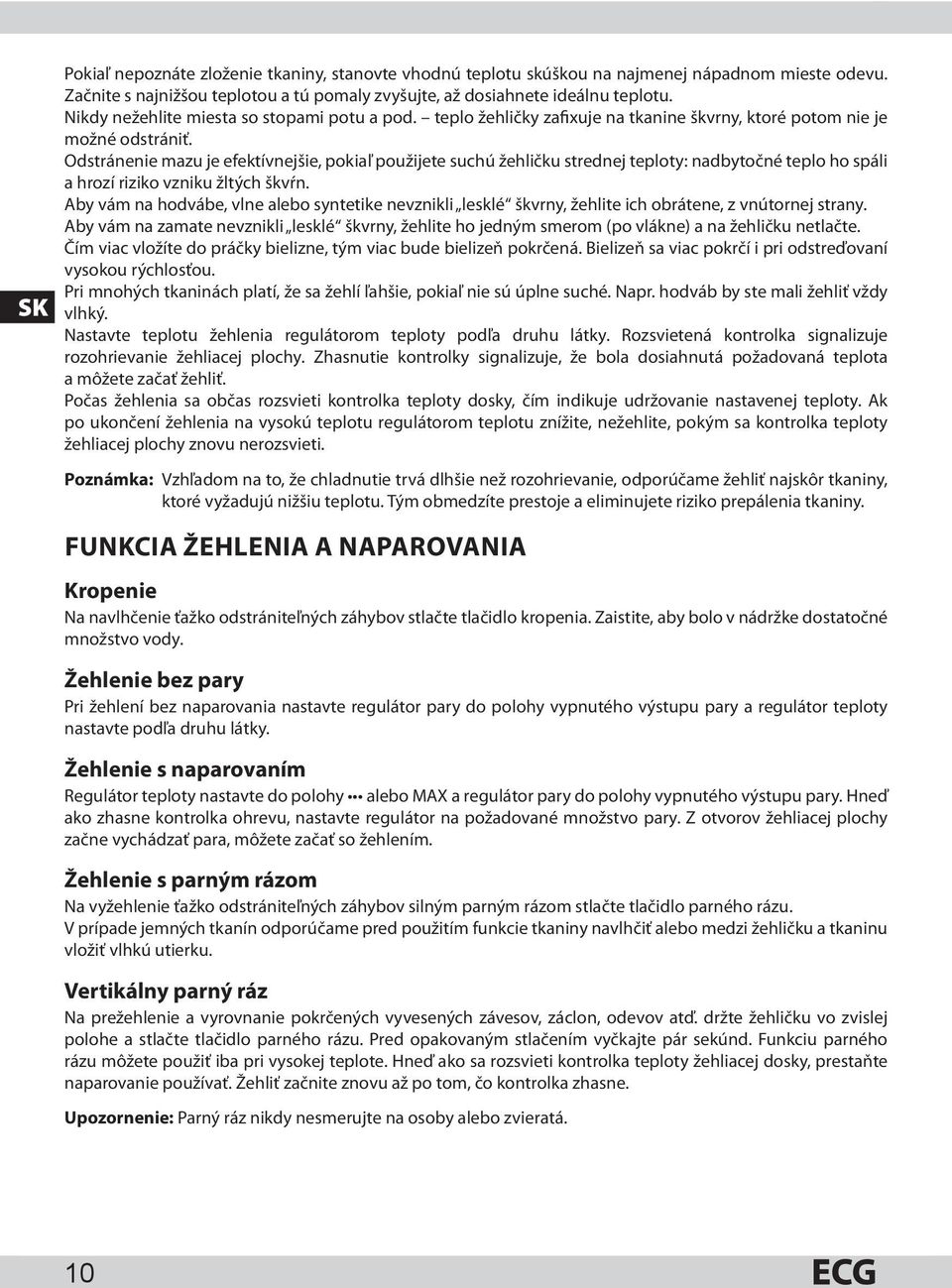 SK

Pokiaľ nepoznáte zloženie tkaniny, stanovte vhodnú teplotu skúškou na najmenej nápadnom mieste odevu. Začnite s najnižšou teplotou a tú pomaly zvyšujte, až dosiahnete ideálnu teplotu.
Nikdy nežehlite miesta so stopami potu a pod. – teplo žehličky zafixuje na tkanine škvrny, ktoré potom nie je možné odstrániť.
Odstránenie mazu je efektívnejšie, pokiaľ použijete suchú žehličku strednej teploty: nadbytočné teplo ho spáli a hrozí riziko vzniku žltých škvŕn.
Aby vám na hodvábe, vlne alebo syntetike nevznikli „lesklé“ škvrny, žehlite ich obrátene, z vnútornej strany.
Aby vám na zamate nevznikli „lesklé“ škvrny, žehlite ho jedným smerom (po vlákne) a na žehličku netlačte.
Čím viac vložíte do práčky bielizne, tým viac bude bielizeň pokrčená. Bielizeň sa viac pokrčí i pri odstreďovaní vysokou rýchlosťou.
Pri mnohých tkaninách platí, že sa žehlí ľahšie, pokiaľ nie sú úplne suché. Napr. hodváb by ste mali žehliť vždy vlhký.
Nastavte teplotu žehlenia regulátorom teploty podľa druhu látky. Rozsvietená kontrolka signalizuje rozohrievanie žehliacej plochy. Zhasnutie kontrolky signalizuje, že bola dosiahnutá požadovaná teplota a môžete začať žehliť.
Počas žehlenia sa občas rozsvieti kontrolka teploty dosky, čím indikuje udržovanie nastavenej teploty. Ak po ukončení žehlenia na vysokú teplotu regulátorom teplotu znížite, nežehlite, pokým sa kontrolka teploty žehliacej plochy znovu nerozsvieti.

Poznámka: Vzhľadom na to, že chladnutie trvá dlhšie než rozohrievanie, odporúčame žehliť najskôr tkaniny, ktoré vyžadujú nižšiu teplotu. Tým obmedzíte prestoje a eliminujete riziko prepálenia tkaniny.

FUNKCIA ŽEHLENIA A NAPAROVANIA

Kropenie
Na navlhčenie ťažko odstrániteľných záhybov stlačte tlačidlo kropenia. Zaistite, aby bolo v nádržke dostatočné množstvo vody.

Žehlenie bez pary
Pri žehlení bez naparovania nastavte regulátor pary do polohy vypnutého výstupu pary a regulátor teploty nastavte podľa druhu látky.

Žehlenie s naparovaním
Regulátor teploty nastavte do polohy ••• alebo MAX a regulátor pary do polohy vypnutého výstupu pary. Hneď ako zhasne kontrolka ohrevu, nastavte regulátor na požadované množstvo pary. Z otvorov žehliacej plochy začne vychádzať para, môžete začať so žehlením.

Žehlenie s parným rázom
Na vyžehlenie ťažko odstrániteľných záhybov silným parným rázom stlačte tlačidlo parného rázu.
V prípade jemných tkanín odporúčame pred použitím funkcie tkaniny navlhčiť alebo medzi žehličku a tkaninu vložiť vlhkú utierku.

Vertikálny parný ráz
Na prežehlenie a vyrovnanie pokrčených vyvesených závesov, záclon, odevov atď. držte žehličku vo zvislej polohe a stlačte tlačidlo parného rázu. Pred opakovaným stlačením vyčkajte pár sekúnd. Funkciu parného rázu môžete použiť iba pri vysokej teplote. Hneď ako sa rozsvieti kontrolka teploty žehliacej dosky, prestaňte naparovanie používať. Žehliť začnite znovu až po tom, čo kontrolka zhasne.

Upozornenie: Parný ráz nikdy nesmerujte na osoby alebo zvieratá.

10
ECG